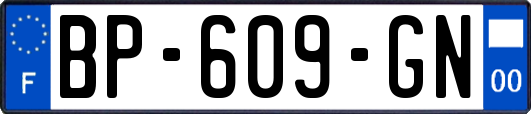 F
BP-609-GN
00